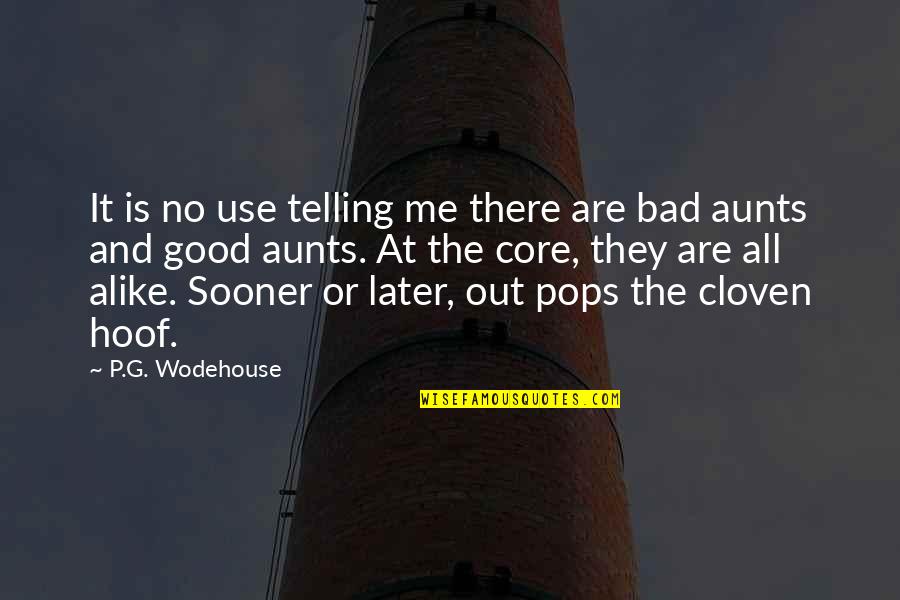 It is no use telling me there are bad aunts and good aunts. At the core, they are all alike. Sooner or later, out pops the cloven hoof.

~ P.G. Wodehouse

WISEFAMOUSQUOTES.COM